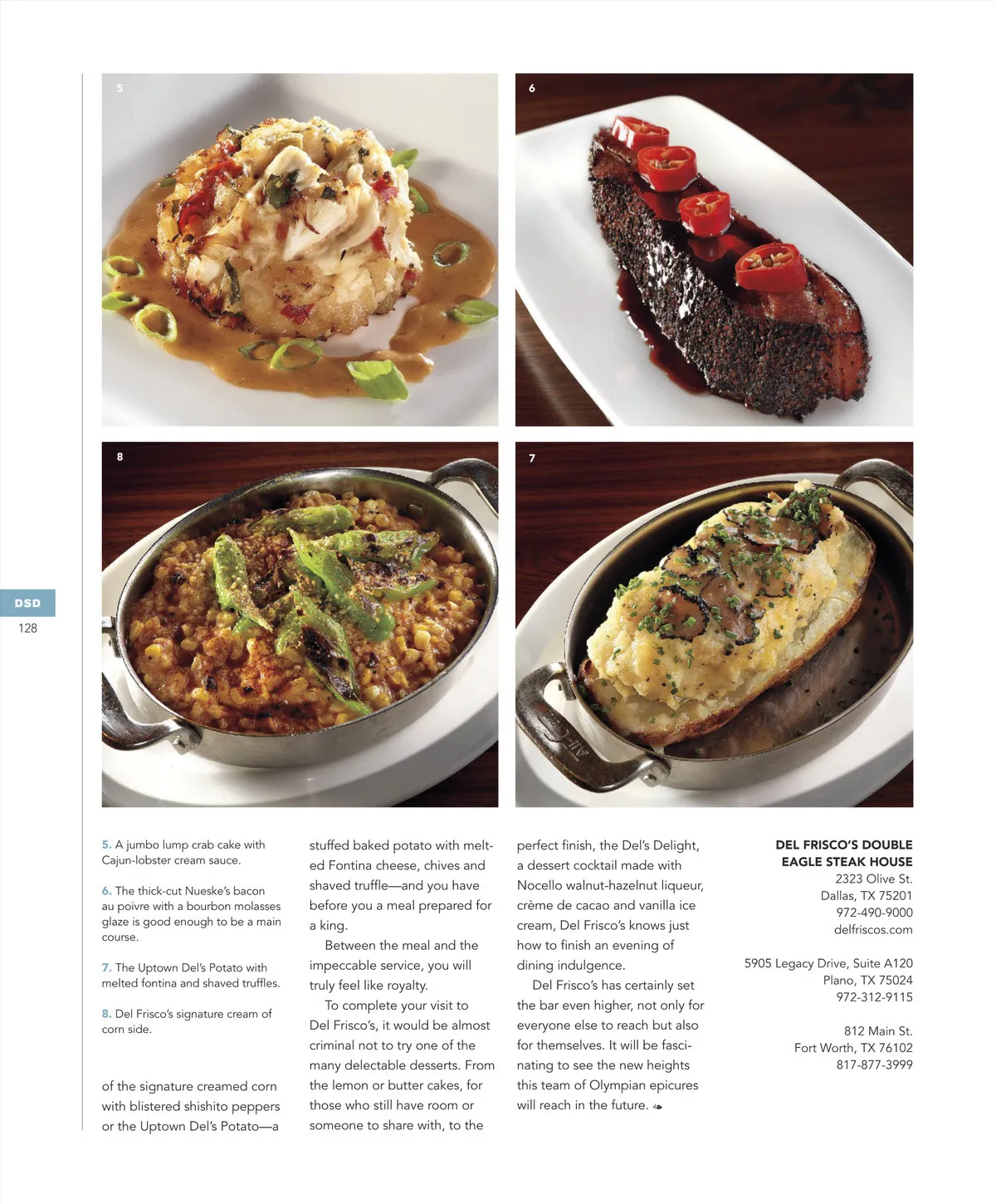 5

6

8

7

DSD
128

5. A jumbo lump crab cake with Cajun-lobster cream sauce.

6. The thick-cut Nueske's bacon au poivre with a bourbon molasses glaze is good enough to be a main course.

7. The Uptown Del's Potato with melted fontina and shaved truffles.

8. Del Frisco's signature cream of corn side.

of the signature creamed corn with blistered shishito peppers or the Uptown Del's Potato—a stuffed baked potato with melted Fontina cheese, chives and shaved truffle—and you have before you a meal prepared for a king.

Between the meal and the impeccable service, you will truly feel like royalty.

To complete your visit to Del Frisco's, it would be almost criminal not to try one of the many delectable desserts. From the lemon or butter cakes, for those who still have room or someone to share with, to the perfect finish, the Del's Delight, a dessert cocktail made with Nocello walnut-hazelnut liqueur, crème de cacao and vanilla ice cream, Del Frisco's knows just how to finish an evening of dining indulgence.

Del Frisco's has certainly set the bar even higher, not only for everyone else to reach but also for themselves. It will be fascinating to see the new heights this team of Olympian epicures will reach in the future.

DEL FRISCO'S DOUBLE EAGLE STEAK HOUSE
2323 Olive St.
Dallas, TX 75201
972-490-9000
delfriscos.com

5905 Legacy Drive, Suite A120
Plano, TX 75024
972-312-9115

812 Main St.
Fort Worth, TX 76102
817-877-3999